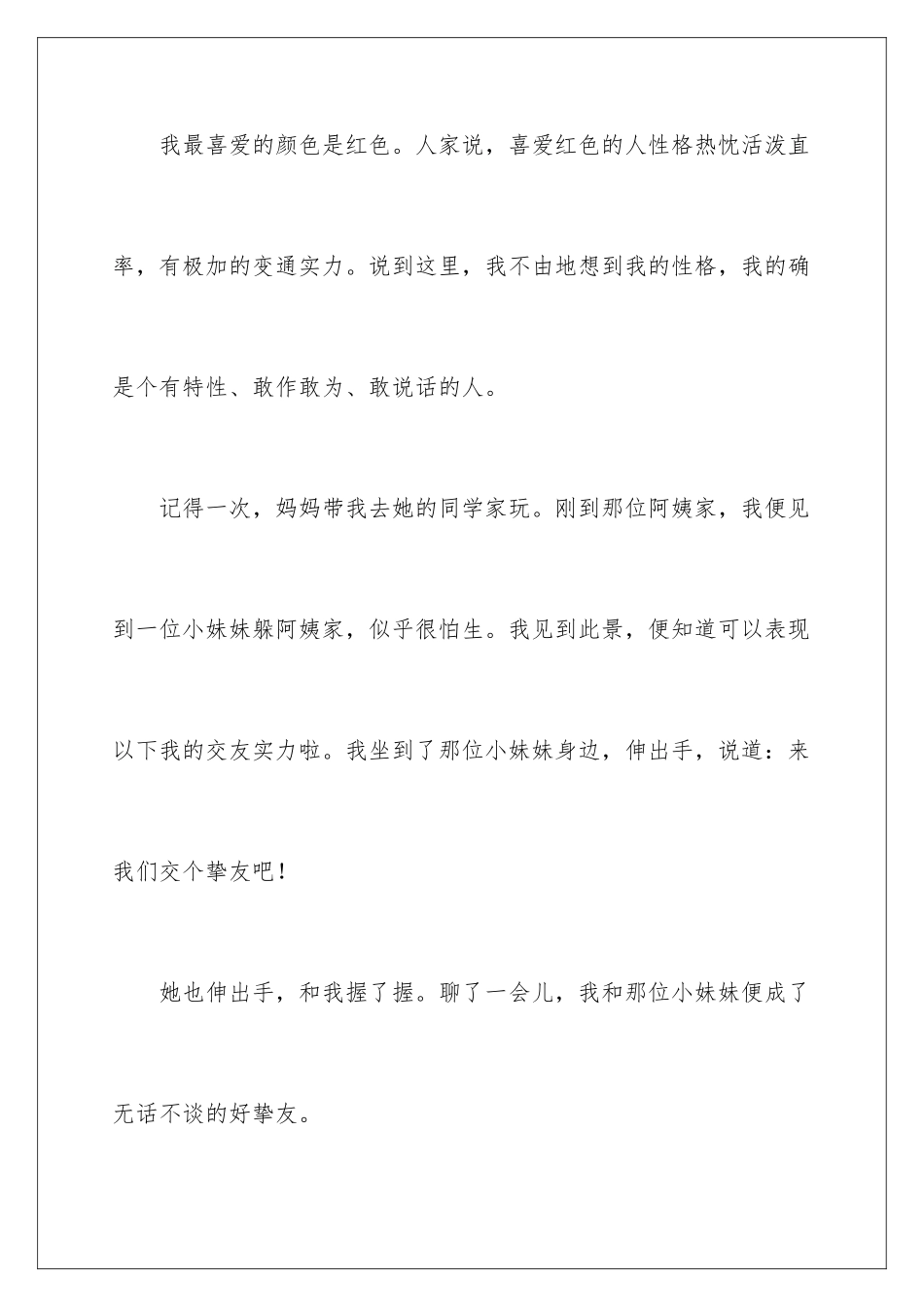 我最喜爱的颜色是红色。人家说，喜爱红色的人性格热忱活泼直率，有极加的变通实力。说到这里，我不由地想到我的性格，我的确是个有特性、敢作敢为、敢说话的人。

记得一次，妈妈带我去她的同学家玩。刚到那位阿姨家，我便见到一位小妹妹躲阿姨家，似乎很怕生。我见到此景，便知道可以表现以下我的交友实力啦。我坐到了那位小妹妹身边，伸出手，说道：来我们交个挚友吧！

她也伸出手，和我握了握。聊了一会儿，我和那位小妹妹便成了无话不谈的好挚友。